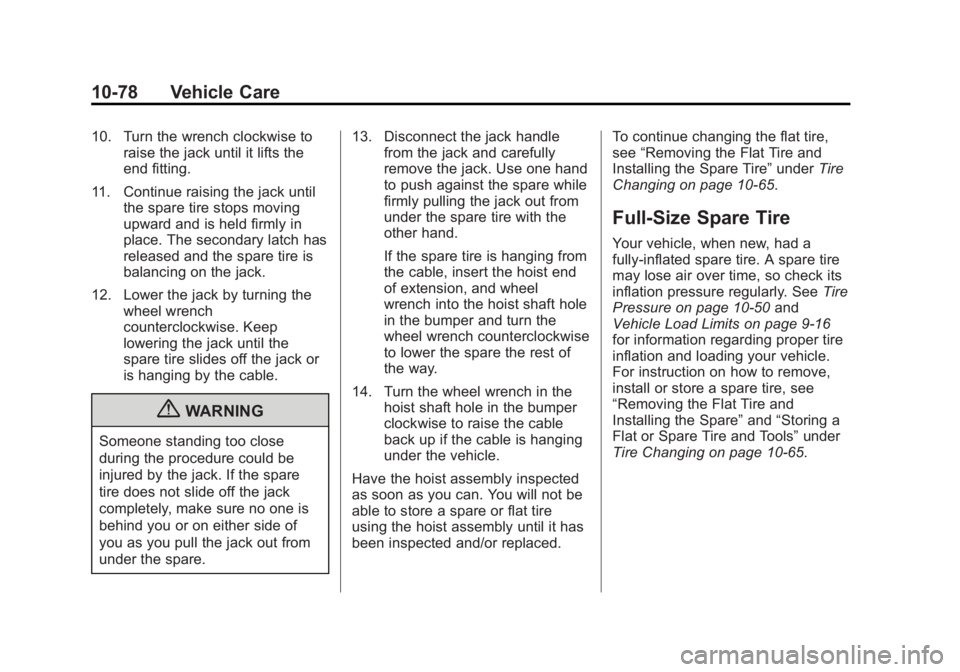 10-78 Vehicle Care

10. Turn the wrench clockwise to raise the jack until it lifts the end fitting.

11. Continue raising the jack until the spare tire stops moving upward and is held firmly in place. The secondary latch has released and the spare tire is balancing on the jack.

12. Lower the jack by turning the wheel wrench counterclockwise. Keep lowering the jack until the spare tire slides off the jack or is hanging by the cable.

WARNING

Someone standing too close during the procedure could be injured by the jack. If the spare tire does not slide off the jack completely, make sure no one is behind you or on either side of you as you pull the jack out from under the spare.

13. Disconnect the jack handle from the jack and carefully remove the jack. Use one hand to push against the spare while firmly pulling the jack out from under the spare tire with the other hand.

If the spare tire is hanging from the cable, insert the hoist end of extension, and wheel wrench into the hoist shaft hole in the bumper and turn the wheel wrench counterclockwise to lower the spare the rest of the way.

14. Turn the wheel wrench in the hoist shaft hole in the bumper clockwise to raise the cable back up if the cable is hanging under the vehicle.

Have the hoist assembly inspected as soon as you can. You will not be able to store a spare or flat tire using the hoist assembly until it has been inspected and/or replaced.

To continue changing the flat tire, see “Removing the Flat Tire and Installing the Spare Tire” under Tire Changing on page 10-65.

Full-Size Spare Tire

Your vehicle, when new, had a fully-inflated spare tire. A spare tire may lose air over time, so check its inflation pressure regularly. See Tire Pressure on page 10-50 and Vehicle Load Limits on page 9-16 for information regarding proper tire inflation and loading your vehicle. For instruction on how to remove, install or store a spare tire, see “Removing the Flat Tire and Installing the Spare” and “Storing a Flat or Spare Tire and Tools” under Tire Changing on page 10-65.

carmanualsonline.info